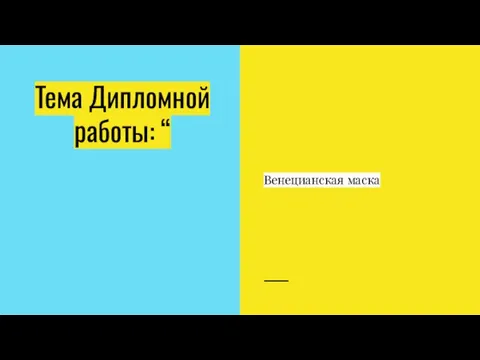 Тема Дипломной работы: “

Венецианская маска